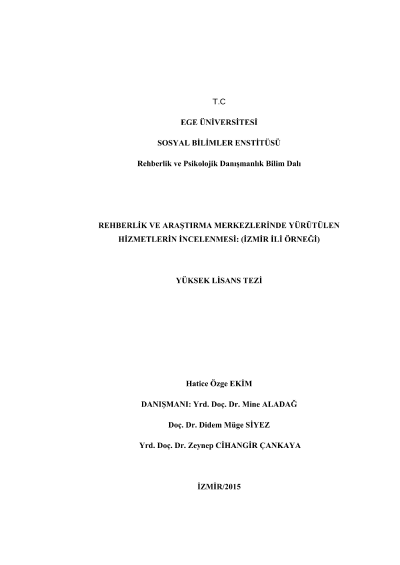 T.C

EGE ÜNİVERSİTESİ

SOSYAL BİLİMLER ENSTİTÜSÜ

Rehberlik ve Psikolojik Danışmanlık Bilim Dalı

REHBERLİK VE ARAŞTIRMA MERKEZLERİNDE YÜRÜTÜLEN HİZMETLERİN İNCELENMESİ: (İZMİR İLİ ÖRNEĞİ)

YÜKSEK LİSANS TEZİ

Hatice Özge EKİM

DANIŞMANI: Yrd. Doç. Dr. Mine ALADAĞ

Doç. Dr. Didem Müge SİYEZ

Yrd. Doç. Dr. Zeynep CİHANGİR ÇANKAYA

İZMİR/2015